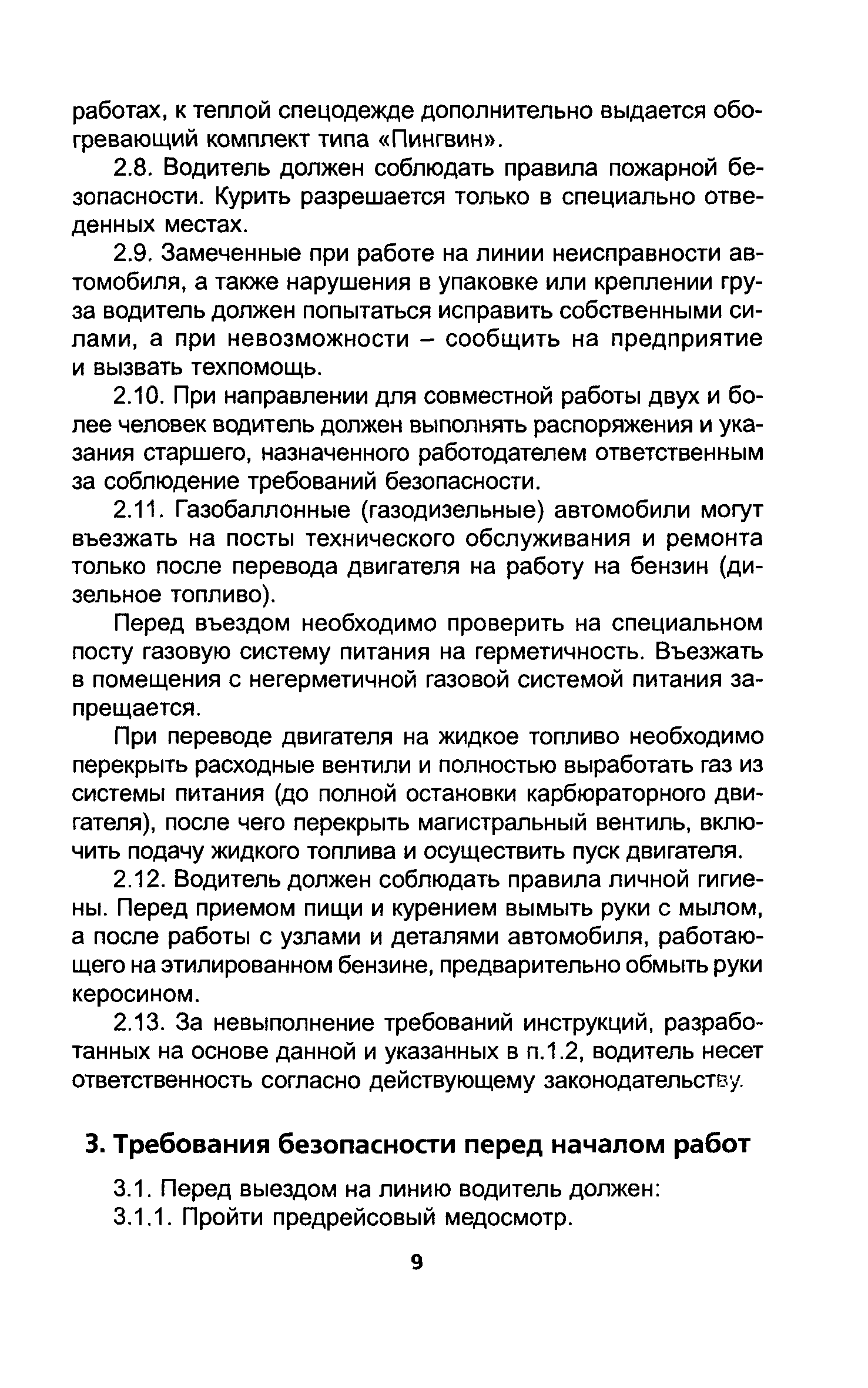 работах, к теплой спецодежде дополнительно выдается обогревающий комплект типа «Пингвин».

2.8. Водитель должен соблюдать правила пожарной безопасности. Курить разрешается только в специально отведенных местах.

2.9. Замеченные при работе на линии неисправности автомобиля, а также нарушения в упаковке или креплении груза водитель должен попытаться исправить собственными силами, а при невозможности – сообщить на предприятие и вызвать техпомощь.

2.10. При направлении для совместной работы двух и более человек водитель должен выполнять распоряжения и указания старшего, назначенного работодателем ответственным за соблюдение требований безопасности.

2.11. Газобаллонные (газодизельные) автомобили могут въезжать на посты технического обслуживания и ремонта только после перевода двигателя на работу на бензин (дизельное топливо).

Перед въездом необходимо проверить на специальном посту газовую систему питания на герметичность. Въезжать в помещения с негерметичной газовой системой питания запрещается.

При переводе двигателя на жидкое топливо необходимо перекрыть расходные вентили и полностью выработать газ из системы питания (до полной остановки карбюраторного двигателя), после чего перекрыть магистральный вентиль, включить подачу жидкого топлива и осуществить пуск двигателя.

2.12. Водитель должен соблюдать правила личной гигиены. Перед приемом пищи и курением вымыть руки с мылом, а после работы с узлами и деталями автомобиля, работающего на этилированном бензине, предварительно обмыть руки керосином.

2.13. За невыполнение требований инструкций, разработанных на основе данной и указанных в п.1.2, водитель несет ответственность согласно действующему законодательству.

3. Требования безопасности перед началом работ

3.1. Перед выездом на линию водитель должен:

3.1.1. Пройти предрейсовый медосмотр.

9